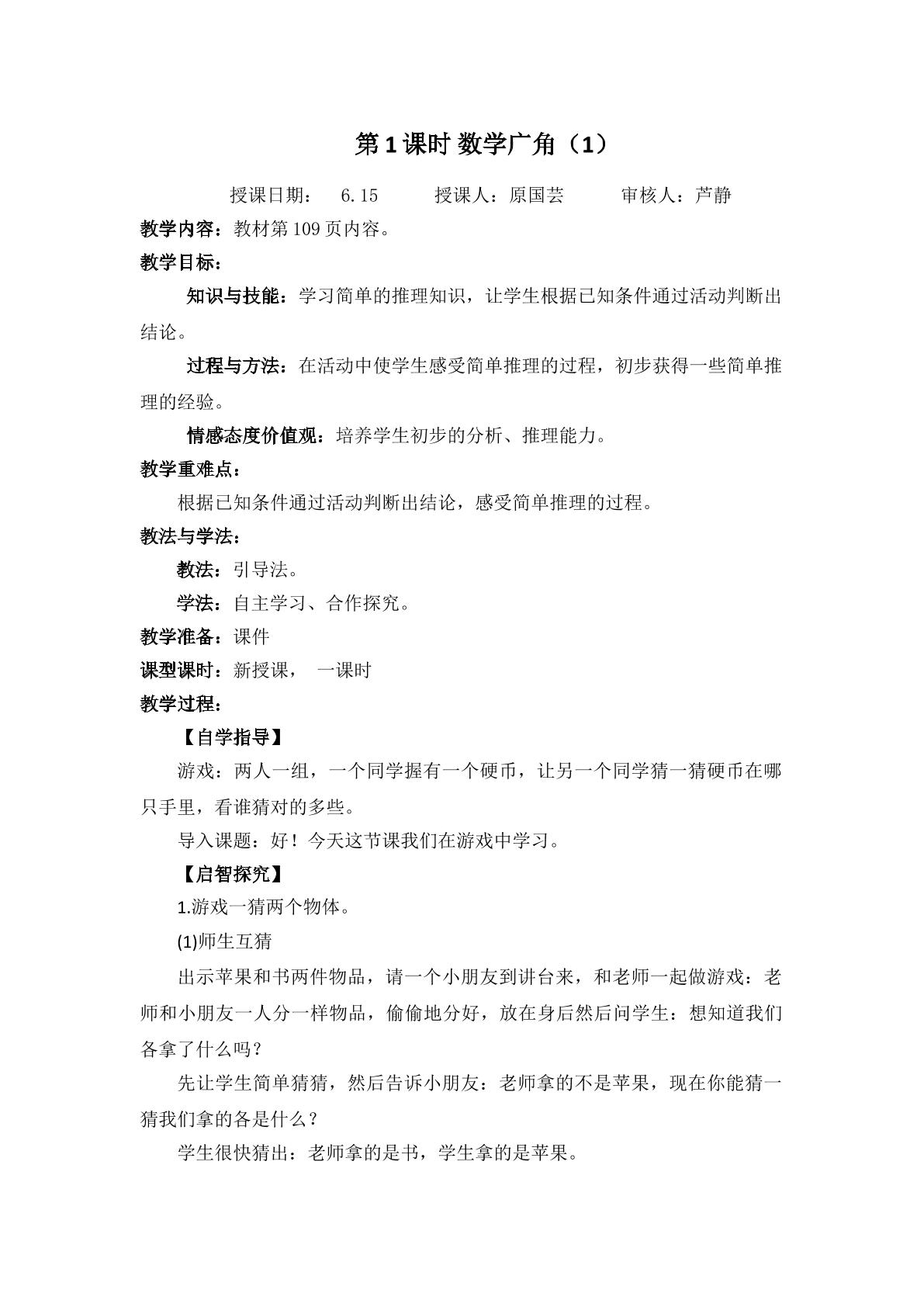 第1课时 数学广角（1）

授课日期： 6.15 授课人：原国芸 审核人：芦静

教学内容：教材第109页内容。

教学目标：

知识与技能：学习简单的推理知识，让学生根据已知条件通过活动判断出结论。

过程与方法：在活动中使学生感受简单推理的过程，初步获得一些简单推理的经验。

情感态度价值观：培养学生初步的分析、推理能力。

教学重难点：

根据已知条件通过活动判断出结论，感受简单推理的过程。

教法与学法：

教法：引导法。

学法：自主学习、合作探究。

教学准备：课件

课型课时：新授课， 一课时

教学过程：

【自学指导】

游戏：两人一组，一个同学握有一个硬币，让另一个同学猜一猜硬币在哪只手里，看谁猜对的多些。

导入课题：好！今天这节课我们在游戏中学习。

【启智探究】

1.游戏一猜两个物体。

(1)师生互猜

出示苹果和书两件物品，请一个小朋友到讲台来，和老师一起做游戏：老师和小朋友一人分一样物品，偷偷地分好，放在身后然后问学生：想知道我们各拿了什么吗？

先让学生简单猜猜，然后告诉小朋友：老师拿的不是苹果，现在你能猜一猜我们拿的各是什么？

学生很快猜出：老师拿的是书，学生拿的是苹果。